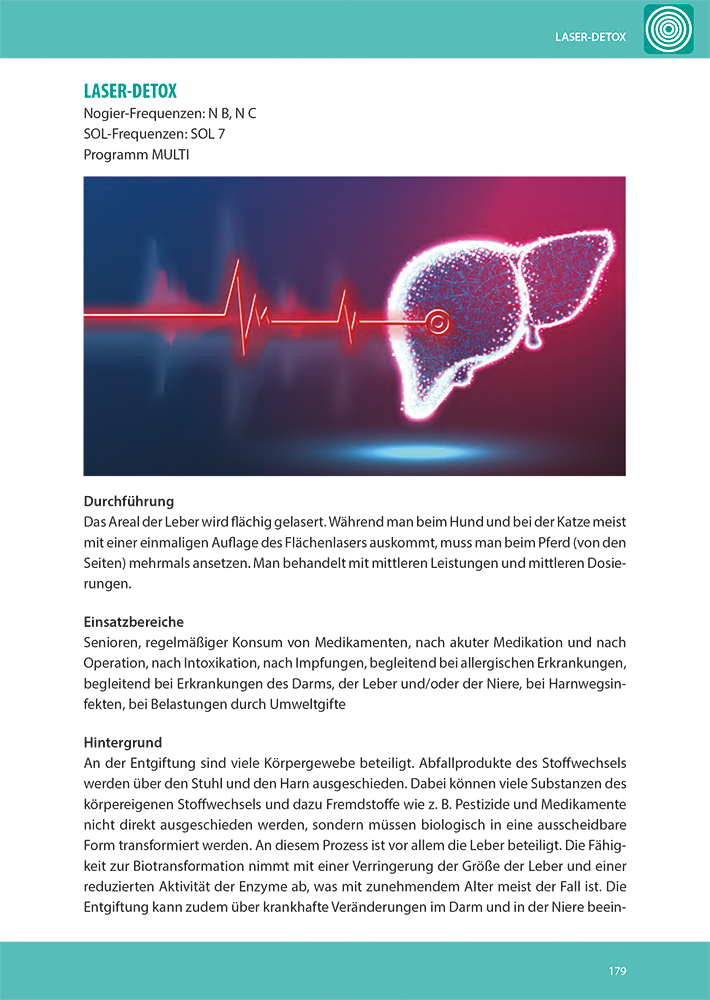 LASER-DETOX

LASER-DETOX
Nogier-Frequenzen: N B, N C
SOL-Frequenzen: SOL 7
Programm MULTI

Durchführung
Das Areal der Leber wird flächig gelasert. Während man beim Hund und bei der Katze meist mit einer einmaligen Auflage des Flächenlasers auskommt, muss man beim Pferd (von den Seiten) mehrmals ansetzen. Man behandelt mit mittleren Leistungen und mittleren Dosierungen.

Einsatzbereiche
Senioren, regelmäßiger Konsum von Medikamenten, nach akuter Medikation und nach Operation, nach Intoxikation, nach Impfungen, begleitend bei allergischen Erkrankungen, begleitend bei Erkrankungen des Darms, der Leber und/oder der Niere, bei Harnwegsinfekten, bei Belastungen durch Umweltgifte

Hintergrund
An der Entgiftung sind viele Körpergewebe beteiligt. Abfallprodukte des Stoffwechsels werden über den Stuhl und den Harn ausgeschieden. Dabei können viele Substanzen des körpereigenen Stoffwechsels und dazu Fremdstoffe wie z. B. Pestizide und Medikamente nicht direkt ausgeschieden werden, sondern müssen biologisch in eine ausscheidbare Form transformiert werden. An diesem Prozess ist vor allem die Leber beteiligt. Die Fähigkeit zur Biotransformation nimmt mit einer Verringerung der Größe der Leber und einer reduzierten Aktivität der Enzyme ab, was mit zunehmendem Alter meist der Fall ist. Die Entgiftung kann zudem über krankhafte Veränderungen im Darm und in der Niere beein-

179